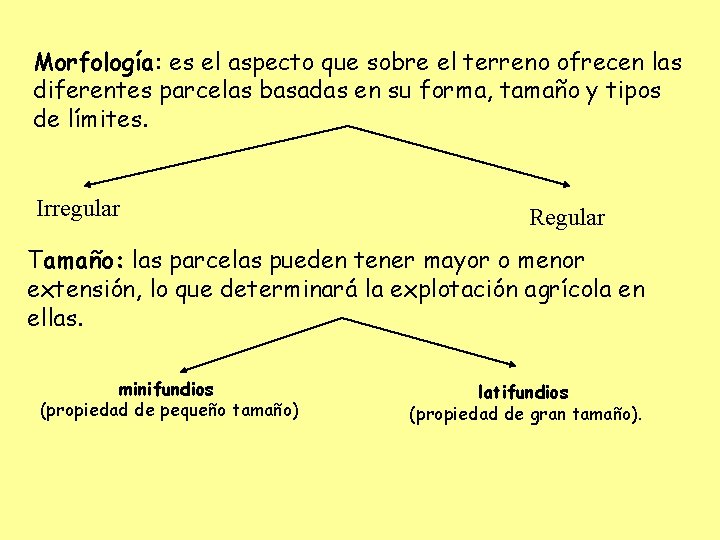 Morfología: es el aspecto que sobre el terreno ofrecen las diferentes parcelas basadas en su forma, tamaño y tipos de límites.

Irregular

Regular

Tamaño: las parcelas pueden tener mayor o menor extensión, lo que determinará la explotación agrícola en ellas.

minifundios
(propiedad de pequeño tamaño)

latifundios
(propiedad de gran tamaño).